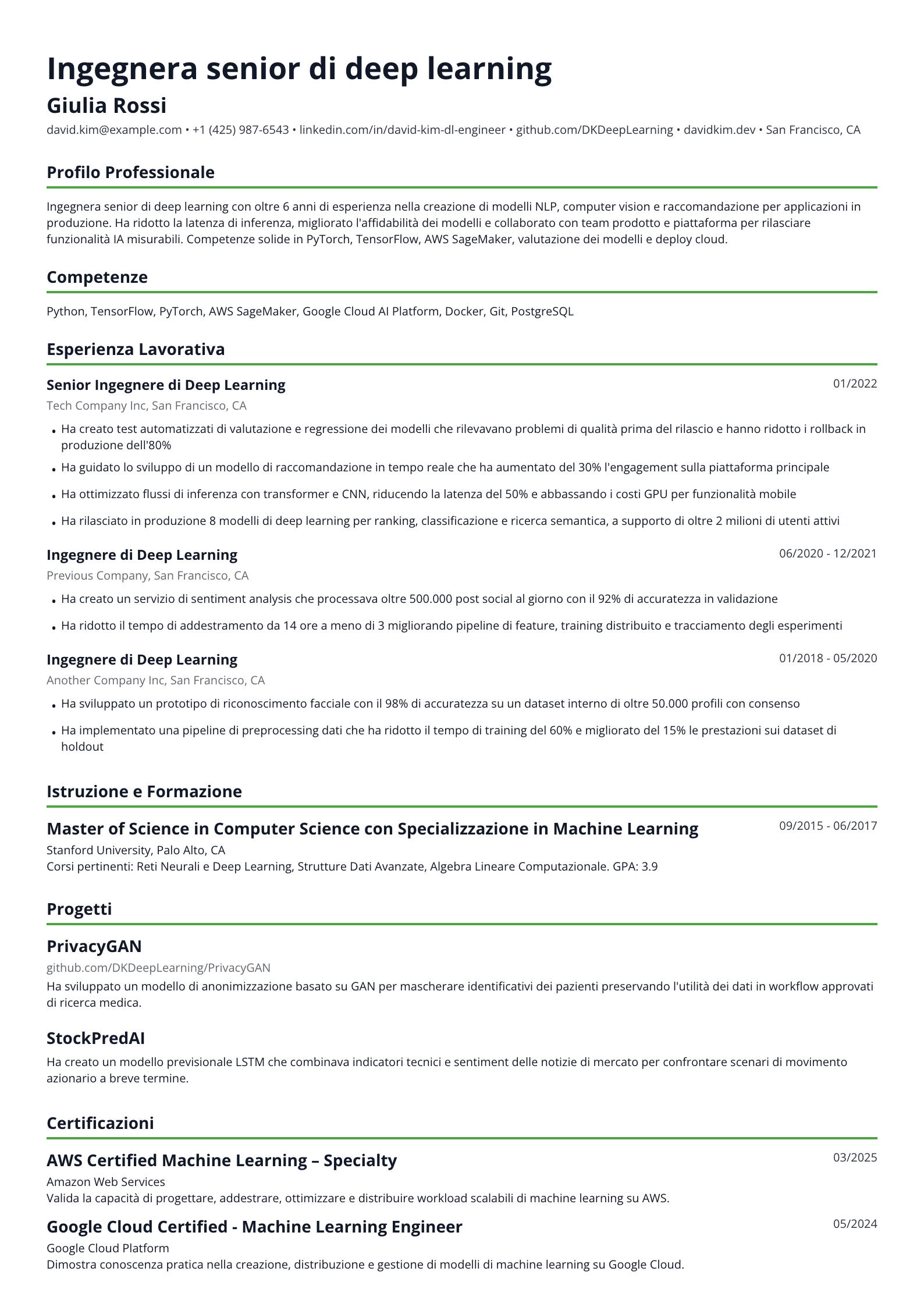 Ingegnera senior di deep learning

Giulia Rossi

david.kim@example.com • +1 (425) 987-6543 • linkedin.com/in/david-kim-dl-engineer • github.com/DKDeepLearning • davidkim.dev • San Francisco, CA

Profilo Professionale

Ingegnera senior di deep learning con oltre 6 anni di esperienza nella creazione di modelli NLP, computer vision e raccomandazione per applicazioni in produzione. Ha ridotto la latenza di inferenza, migliorato l'affidabilità dei modelli e collaborato con team prodotto e piattaforma per rilasciare funzionalità IA misurabili. Competenze solide in PyTorch, TensorFlow, AWS SageMaker, valutazione dei modelli e deploy cloud.

Competenze

Python, TensorFlow, PyTorch, AWS SageMaker, Google Cloud AI Platform, Docker, Git, PostgreSQL

Esperienza Lavorativa

Senior Ingegnere di Deep Learning
01/2022
Tech Company Inc, San Francisco, CA

• Ha creato test automatizzati di valutazione e regressione dei modelli che rilevavano problemi di qualità prima del rilascio e hanno ridotto i rollback in produzione dell'80%
• Ha guidato lo sviluppo di un modello di raccomandazione in tempo reale che ha aumentato del 30% l'engagement sulla piattaforma principale
• Ha ottimizzato flussi di inferenza con transformer e CNN, riducendo la latenza del 50% e abbassando i costi GPU per funzionalità mobile
• Ha rilasciato in produzione 8 modelli di deep learning per ranking, classificazione e ricerca semantica, a supporto di oltre 2 milioni di utenti attivi

Ingegnere di Deep Learning
06/2020 - 12/2021
Previous Company, San Francisco, CA

• Ha creato un servizio di sentiment analysis che processava oltre 500.000 post social al giorno con il 92% di accuratezza in validazione
• Ha ridotto il tempo di addestramento da 14 ore a meno di 3 migliorando pipeline di feature, training distribuito e tracciamento degli esperimenti

Ingegnere di Deep Learning
01/2018 - 05/2020
Another Company Inc, San Francisco, CA

• Ha sviluppato un prototipo di riconoscimento facciale con il 98% di accuratezza su un dataset interno di oltre 50.000 profili con consenso
• Ha implementato una pipeline di preprocessing dati che ha ridotto il tempo di training del 60% e migliorato del 15% le prestazioni sui dataset di holdout

Istruzione e Formazione

Master of Science in Computer Science con Specializzazione in Machine Learning
09/2015 - 06/2017
Stanford University, Palo Alto, CA
Corsi pertinenti: Reti Neurali e Deep Learning, Strutture Dati Avanzate, Algebra Lineare Computazionale. GPA: 3.9

Progetti

PrivacyGAN
github.com/DKDeepLearning/PrivacyGAN
Ha sviluppato un modello di anonimizzazione basato su GAN per mascherare identificativi dei pazienti preservando l'utilità dei dati in workflow approvati di ricerca medica.

StockPredAI
Ha creato un modello previsionale LSTM che combinava indicatori tecnici e sentiment delle notizie di mercato per confrontare scenari di movimento azionario a breve termine.

Certificazioni

AWS Certified Machine Learning – Specialty
03/2025
Amazon Web Services
Valida la capacità di progettare, addestrare, ottimizzare e distribuire workload scalabili di machine learning su AWS.

Google Cloud Certified - Machine Learning Engineer
05/2024
Google Cloud Platform
Dimostra conoscenza pratica nella creazione, distribuzione e gestione di modelli di machine learning su Google Cloud.